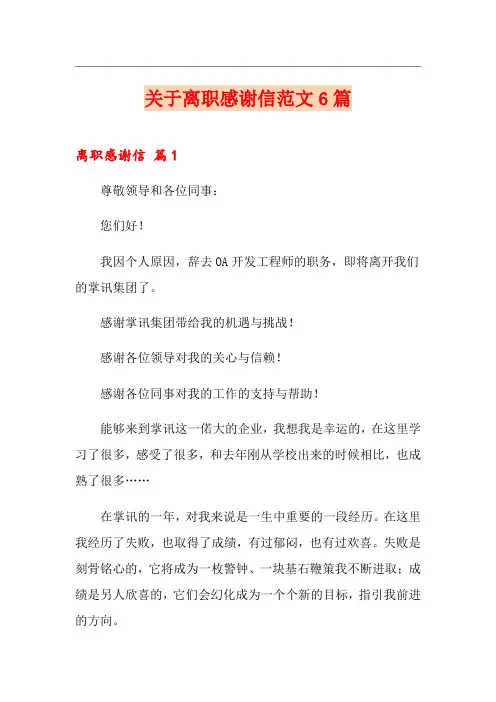 关于离职感谢信范文6篇

离职感谢信 篇1

尊敬领导和各位同事：

您们好！

我因个人原因，辞去OA开发工程师的职务，即将离开我们的掌讯集团了。

感谢掌讯集团带给我的机遇与挑战！

感谢各位领导对我的关心与信赖！

感谢各位同事对我的工作的支持与帮助！

能够来到掌讯这一偌大的企业，我想我是幸运的，在这里学习了很多，感受了很多，和去年刚从学校出来的时候相比，也成熟了很多……

在掌讯的一年，对我来说是一生中重要的一段经历。在这里我经历了失败，也取得了成绩，有过郁闷，也有过欢喜。失败是刻骨铭心的，它将成为一枚警钟、一块基石鞭策我不断进取；成绩是另人欣喜的，它们会幻化成为一个个新的目标，指引我前进的方向。